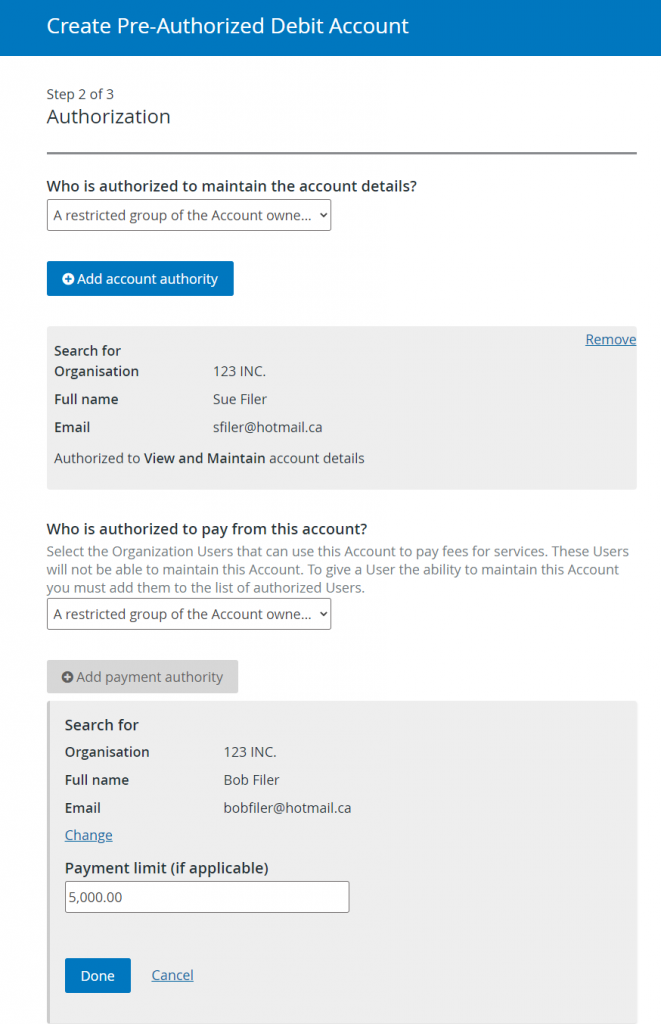 Create Pre-Authorized Debit Account

Step 2 of 3
Authorization

Who is authorized to maintain the account details?
A restricted group of the Account owne...

Add account authority

Remove
Search for
Organisation 123 INC.
Full name Sue Filer
Email sfiler@hotmail.ca
Authorized to View and Maintain account details

Who is authorized to pay from this account?
Select the Organization Users that can use this Account to pay fees for services. These Users will not be able to maintain this Account. To give a User the ability to maintain this Account you must add them to the list of authorized Users.
A restricted group of the Account owne...

Add payment authority

Search for
Organisation 123 INC.
Full name Bob Filer
Email bobfiler@hotmail.ca
Change

Payment limit (if applicable)
5,000.00

Done Cancel